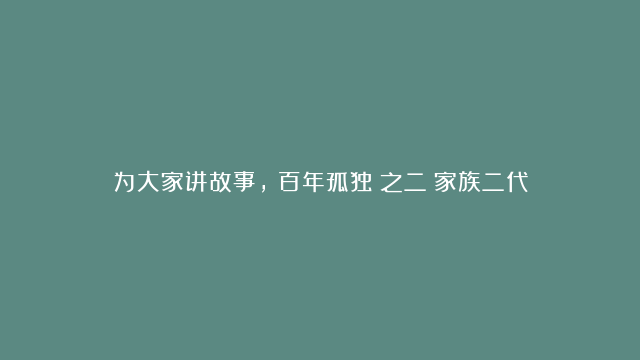 为大家讲故事，百年孤独 之二 家族二代